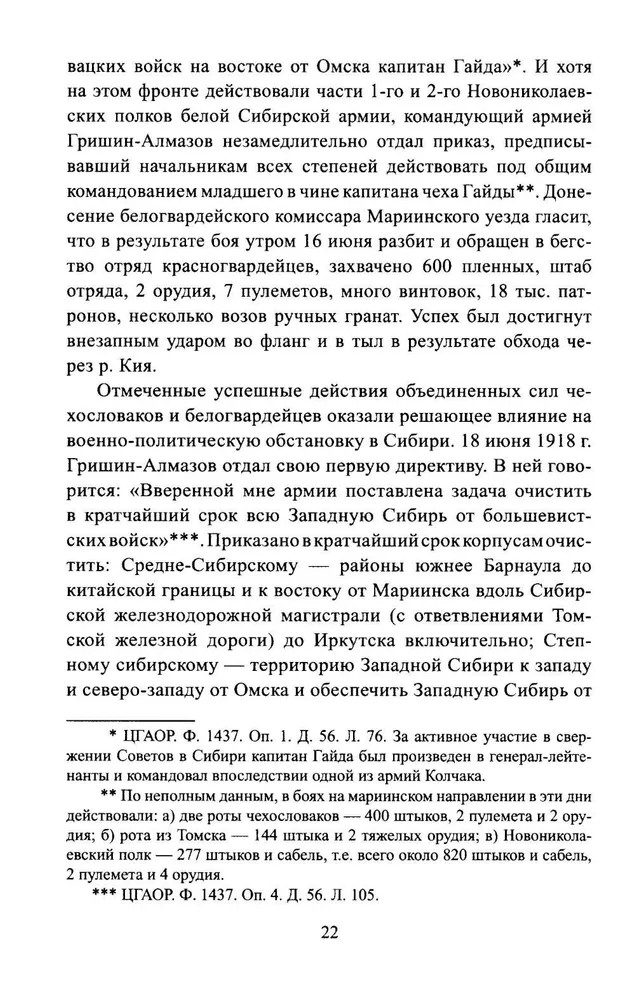 вацких войск на востоке от Омска капитан Гайда»*. И хотя на этом фронте действовали части 1-го и 2-го Новониколаевских полков белой Сибирской армии, командующий армией Гришин-Алмазов незамедлительно отдал приказ, предписывавший начальникам всех степеней действовать под общим командованием младшего в чине капитана чеха Гайды**. Донесение белогвардейского комиссара Мариинского уезда гласит, что в результате боя утром 16 июня разбит и обращен в бегство отряд красногвардейцев, захвачено 600 пленных, штаб отряда, 2 орудия, 7 пулеметов, много винтовок, 18 тыс. патронов, несколько возов ручных гранат. Успех был достигнут внезапным ударом во фланг и в тыл в результате обхода через р. Кия.

Отмеченные успешные действия объединенных сил чехословаков и белогвардейцев оказали решающее влияние на военно-политическую обстановку в Сибири. 18 июня 1918 г. Гришин-Алмазов отдал свою первую директиву. В ней говорится: «Вверенной мне армии поставлена задача очистить в кратчайший срок всю Западную Сибирь от большевистских войск»***. Приказано в кратчайший срок корпусам очистить: Средне-Сибирскому — районы южнее Барнаула до китайской границы и к востоку от Мариинска вдоль Сибирской железнодорожной магистрали (с ответвлениями Томской железной дороги) до Иркутска включительно; Степному сибирскому — территорию Западной Сибири к западу и северо-западу от Омска и обеспечить Западную Сибирь от

* ЦГАОР. Ф. 1437. Оп. 1. Д. 56. Л. 76. За активное участие в свержении Советов в Сибири капитан Гайда был произведен в генерал-лейтенанты и командовал впоследствии одной из армий Колчака.

** По неполным данным, в боях на мариинском направлении в эти дни действовали: а) две роты чехословаков — 400 штыков, 2 пулемета и 2 орудия; б) рота из Томска — 144 штыка и 2 тяжелых орудия; в) Новониколаевский полк — 277 штыков и сабель, т.е. всего около 820 штыков и сабель, 2 пулемета и 4 орудия.

*** ЦГАОР. Ф. 1437. Оп. 4. Д. 56. Л. 105.

22